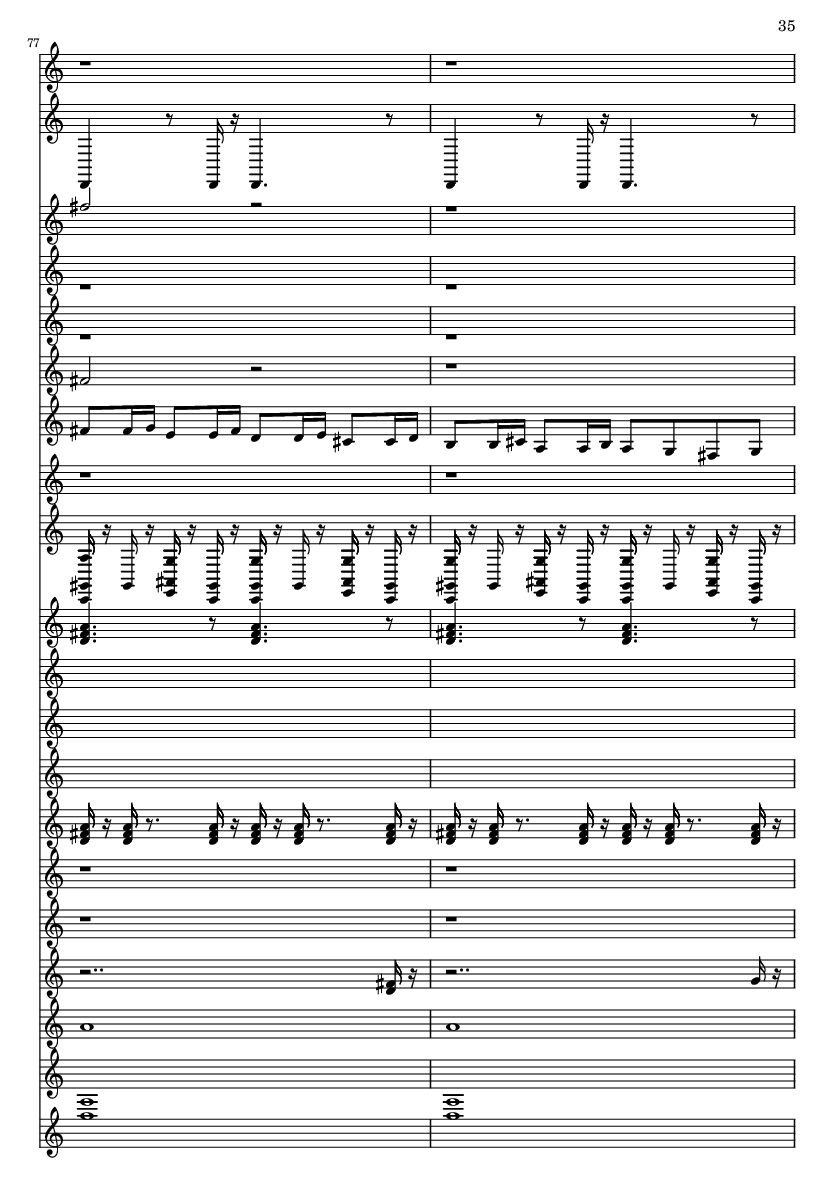 35

77